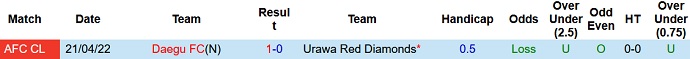 | Match | Date | Team | Result | Team | Handicap | Odds | Over Under (2.5) | Odd Even | HT | Over Under (0.75) |
|---|---|---|---|---|---|---|---|---|---|---|
| AFC CL | 21/04/22 | Daegu FC(N) | 1-0 | Urawa Red Diamonds* | 0.5 | Loss | U | O | 0-0 | U |